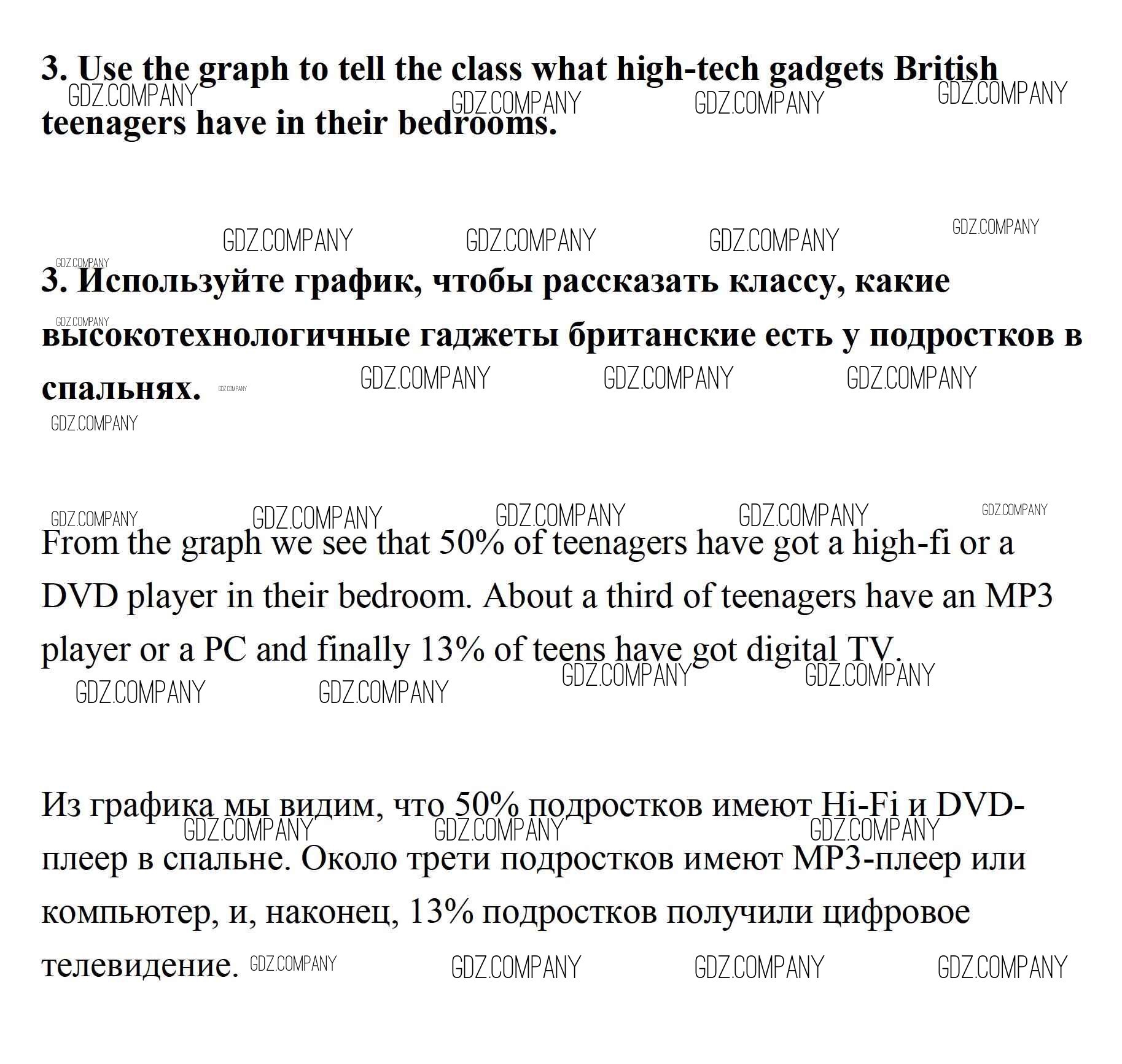 3. Use the graph to tell the class what high-tech gadgets British teenagers have in their bedrooms.

3. Используйте график, чтобы рассказать классу, какие высокотехнологичные гаджеты британские есть у подростков в спальнях.

From the graph we see that 50% of teenagers have got a high-fi or a DVD player in their bedroom. About a third of teenagers have an MP3 player or a PC and finally 13% of teens have got digital TV.

Из графика мы видим, что 50% подростков имеют Hi-Fi и DVD-плеер в спальне. Около трети подростков имеют MP3-плеер или компьютер, и, наконец, 13% подростков получили цифровое телевидение.

GDZ.COMPANY